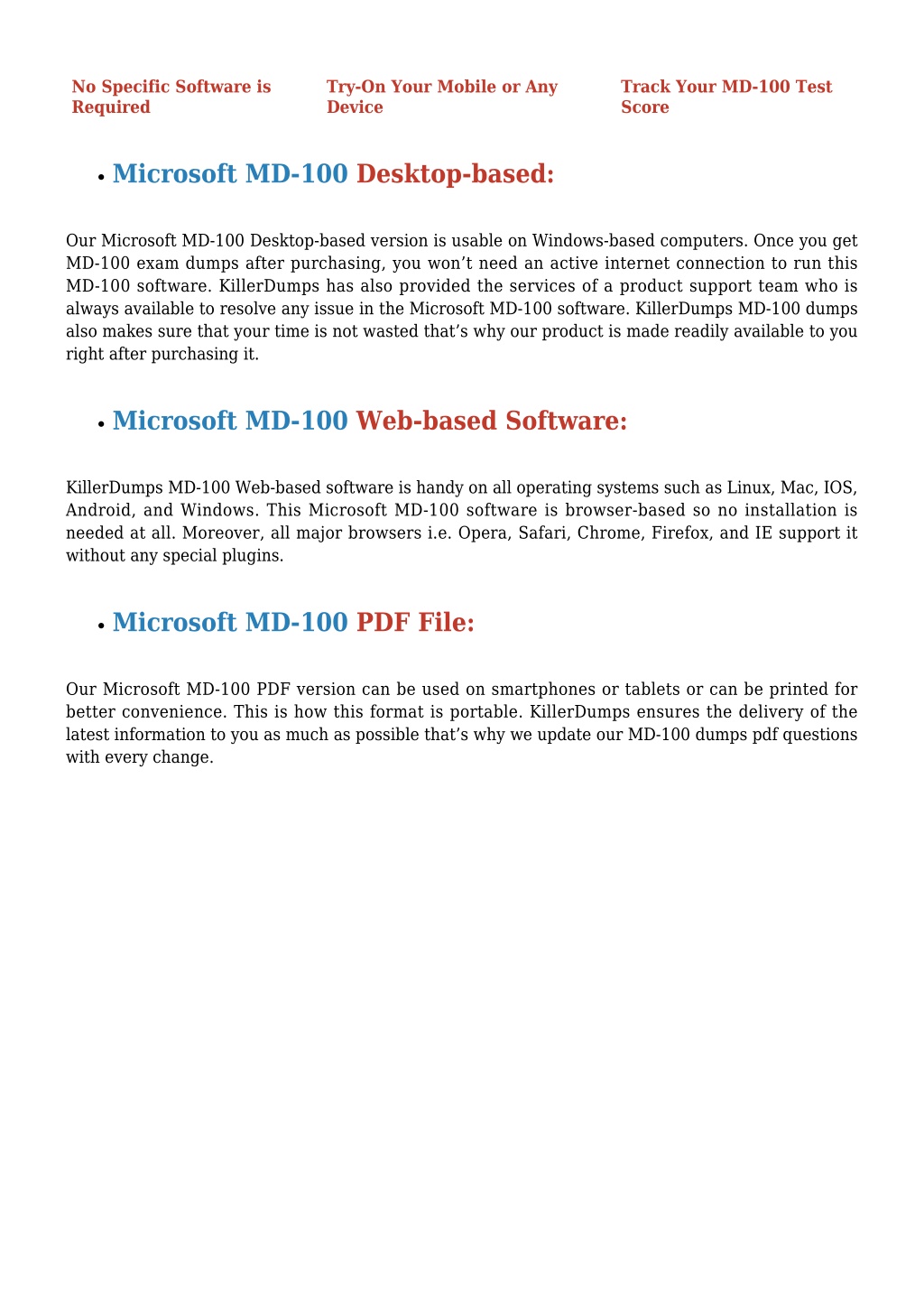 No Specific Software is Required

Try-On Your Mobile or Any Device

Track Your MD-100 Test Score

• Microsoft MD-100 Desktop-based:

Our Microsoft MD-100 Desktop-based version is usable on Windows-based computers. Once you get MD-100 exam dumps after purchasing, you won’t need an active internet connection to run this MD-100 software. KillerDumps has also provided the services of a product support team who is always available to resolve any issue in the Microsoft MD-100 software. KillerDumps MD-100 dumps also makes sure that your time is not wasted that’s why our product is made readily available to you right after purchasing it.

• Microsoft MD-100 Web-based Software:

KillerDumps MD-100 Web-based software is handy on all operating systems such as Linux, Mac, IOS, Android, and Windows. This Microsoft MD-100 software is browser-based so no installation is needed at all. Moreover, all major browsers i.e. Opera, Safari, Chrome, Firefox, and IE support it without any special plugins.

• Microsoft MD-100 PDF File:

Our Microsoft MD-100 PDF version can be used on smartphones or tablets or can be printed for better convenience. This is how this format is portable. KillerDumps ensures the delivery of the latest information to you as much as possible that’s why we update our MD-100 dumps pdf questions with every change.